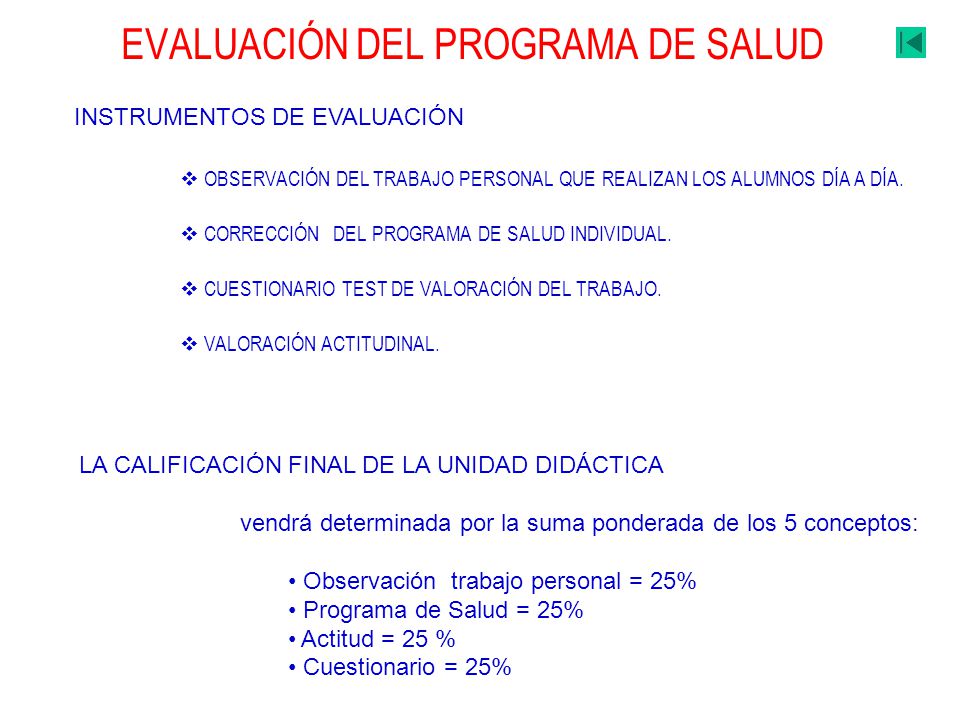 EVALUACIÓN DEL PROGRAMA DE SALUD

INSTRUMENTOS DE EVALUACIÓN

❖ OBSERVACIÓN DEL TRABAJO PERSONAL QUE REALIZAN LOS ALUMNOS DÍA A DÍA.

❖ CORRECCIÓN DEL PROGRAMA DE SALUD INDIVIDUAL.

❖ CUESTIONARIO TEST DE VALORACIÓN DEL TRABAJO.

❖ VALORACIÓN ACTITUDINAL.

LA CALIFICACIÓN FINAL DE LA UNIDAD DIDÁCTICA

vendrá determinada por la suma ponderada de los 5 conceptos:

• Observación trabajo personal = 25%
• Programa de Salud = 25%
• Actitud = 25 %
• Cuestionario = 25%